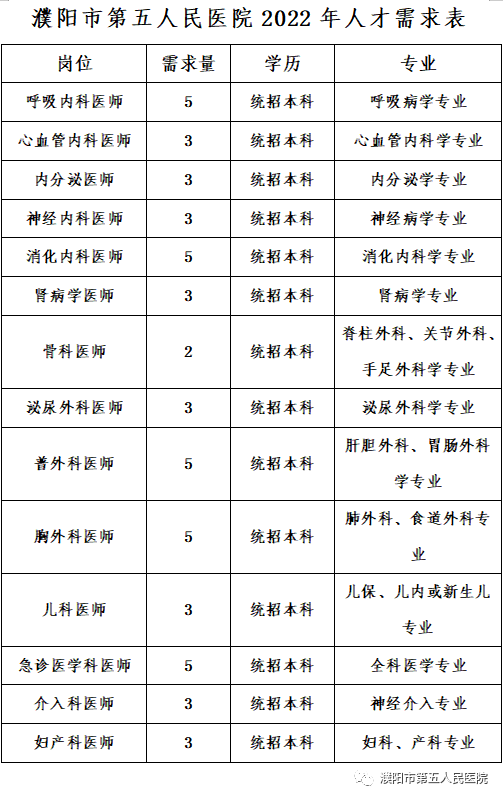 濮阳市第五人民医院 2022 年人才需求表

| 岗位 | 需求量 | 学历 | 专业 |
|---|---|---|---|
| 呼吸内科医师 | 5 | 统招本科 | 呼吸病学专业 |
| 心血管内科医师 | 3 | 统招本科 | 心血管内科学专业 |
| 内分泌医师 | 3 | 统招本科 | 内分泌学专业 |
| 神经内科医师 | 3 | 统招本科 | 神经病学专业 |
| 消化内科医师 | 5 | 统招本科 | 消化内科学专业 |
| 肾病学医师 | 3 | 统招本科 | 肾病学专业 |
| 骨科医师 | 2 | 统招本科 | 脊柱外科、关节外科、手足外科学专业 |
| 泌尿外科医师 | 3 | 统招本科 | 泌尿外科学专业 |
| 普外科医师 | 5 | 统招本科 | 肝胆外科、胃肠外科学专业 |
| 胸外科医师 | 5 | 统招本科 | 肺外科、食道外科专业 |
| 儿科医师 | 3 | 统招本科 | 儿保、儿内或新生儿专业 |
| 急诊医学科医师 | 5 | 统招本科 | 全科医学专业 |
| 介入科医师 | 3 | 统招本科 | 神经介入专业 |
| 妇产科医师 | 3 | 统招本科 | 妇科、产科专业 |

濮阳市第五人民医院